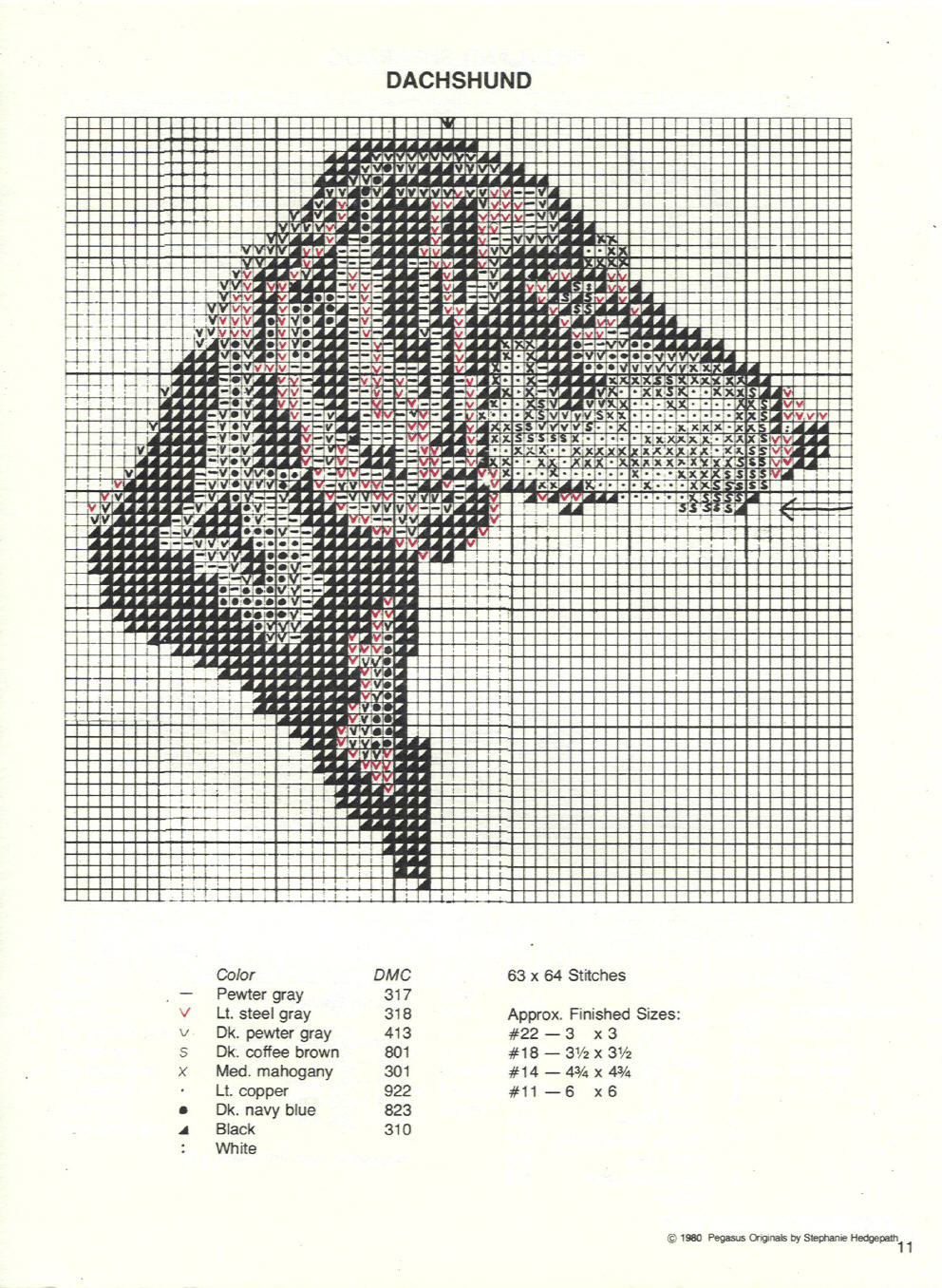 DACHSHUND

| | Color | DMC |
|---|---|---|
| — | Pewter gray | 317 |
| V | Lt. steel gray | 318 |
| v | Dk. pewter gray | 413 |
| S | Dk. coffee brown | 801 |
| X | Med. mahogany | 301 |
| · | Lt. copper | 922 |
| ● | Dk. navy blue | 823 |
| ◢ | Black | 310 |
| : | White | |

63 x 64 Stitches

Approx. Finished Sizes:
#22 — 3 x 3
#18 — 3½ x 3½
#14 — 4¾ x 4¾
#11 — 6 x 6

© 1980 Pegasus Originals by Stephanie Hedgepath

11